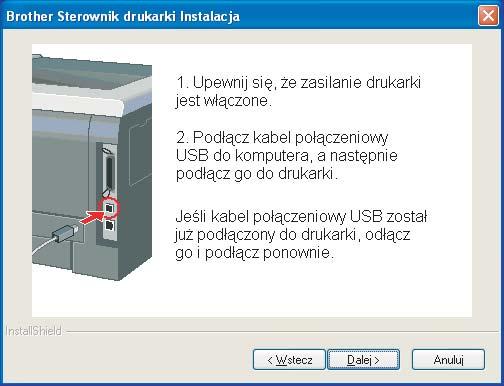 Brother Sterownik drukarki Instalacja

1. Upewnij się, że zasilanie drukarki jest włączone.

2. Podłącz kabel połączeniowy USB do komputera, a następnie podłącz go do drukarki.

Jeśli kabel połączeniowy USB został już podłączony do drukarki, odłącz go i podłącz ponownie.

InstallShield

< Wstecz

Dalej >

Anuluj